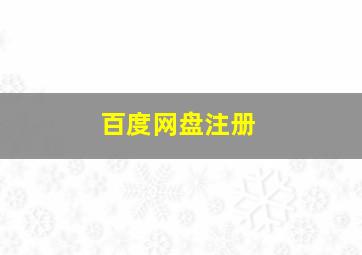 百度网盘注册